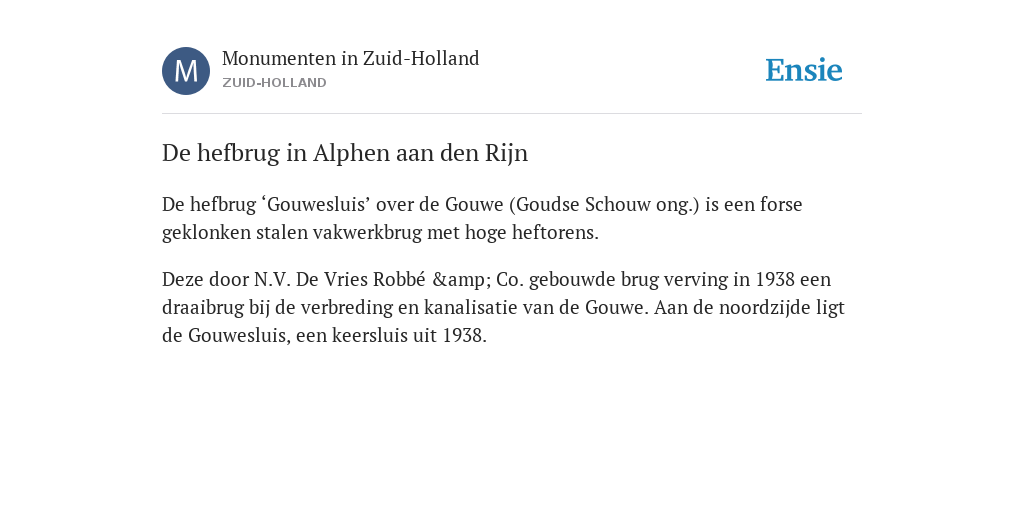 M

Monumenten in Zuid-Holland
ZUID-HOLLAND

Ensie

De hefbrug in Alphen aan den Rijn

De hefbrug ‘Gouwesluis’ over de Gouwe (Goudse Schouw ong.) is een forse geklonken stalen vakwerkbrug met hoge heftorens.

Deze door N.V. De Vries Robbé &amp; Co. gebouwde brug verving in 1938 een draaibrug bij de verbreding en kanalisatie van de Gouwe. Aan de noordzijde ligt de Gouwesluis, een keersluis uit 1938.